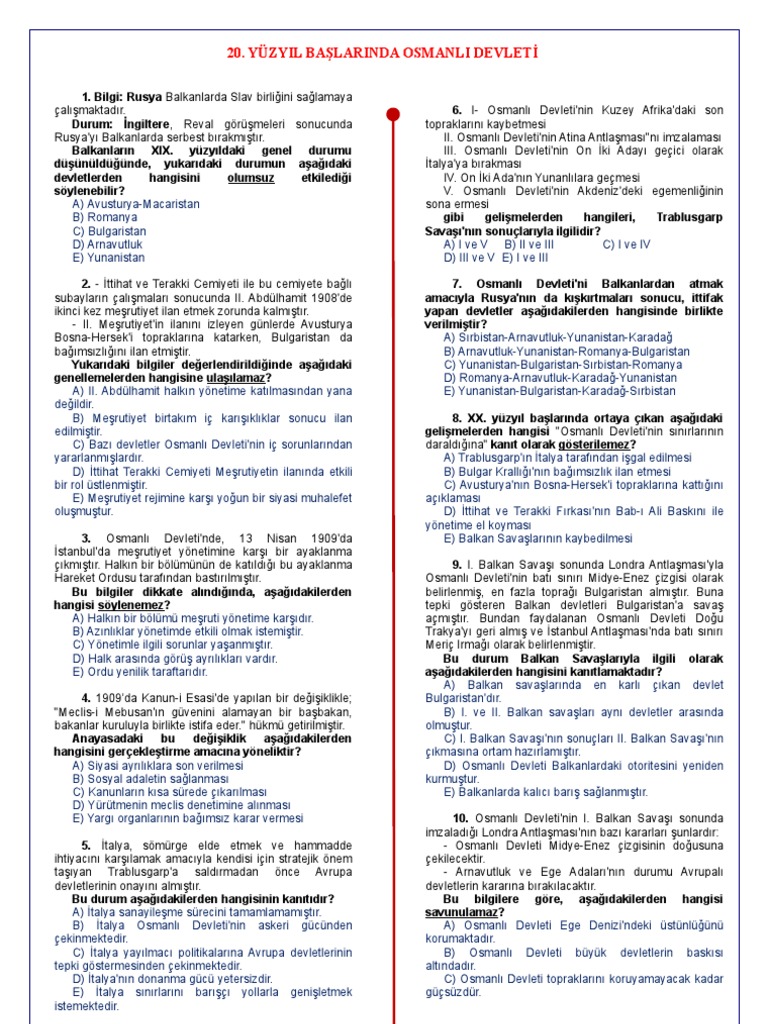 20. YÜZYIL BAŞLARINDA OSMANLI DEVLETİ

1. Bilgi: Rusya Balkanlarda Slav birliğini sağlamaya çalışmaktadır.
Durum: İngiltere, Reval görüşmeleri sonucunda Rusya'yı Balkanlarda serbest bırakmıştır.
Balkanların XIX. yüzyıldaki genel durumu düşünüldüğünde, yukarıdaki durumun aşağıdaki devletlerden hangisini olumsuz etkilediği söylenebilir?
A) Avusturya-Macaristan
B) Romanya
C) Bulgaristan
D) Arnavutluk
E) Yunanistan

2. - İttihat ve Terakki Cemiyeti ile bu cemiyete bağlı subayların çalışmaları sonucunda II. Abdülhamit 1908'de ikinci kez meşrutiyet ilan etmek zorunda kalmıştır.
- II. Meşrutiyet'in ilanını izleyen günlerde Avusturya Bosna-Hersek'i topraklarına katarken, Bulgaristan da bağımsızlığını ilan etmiştir.
Yukarıdaki bilgiler değerlendirildiğinde aşağıdaki genellemelerden hangisine ulaşılamaz?
A) II. Abdülhamit halkın yönetime katılmasından yana değildir.
B) Meşrutiyet birtakım iç karışıklıklar sonucu ilan edilmiştir.
C) Bazı devletler Osmanlı Devleti'nin iç sorunlarından yararlanmışlardır.
D) İttihat Terakki Cemiyeti Meşrutiyetin ilanında etkili bir rol üstlenmiştir.
E) Meşrutiyet rejimine karşı yoğun bir siyasi muhalefet oluşmuştur.

3. Osmanlı Devleti'nde, 13 Nisan 1909'da İstanbul'da meşrutiyet yönetimine karşı bir ayaklanma çıkmıştır. Halkın bir bölümünün de katıldığı bu ayaklanma Hareket Ordusu tarafından bastırılmıştır.
Bu bilgiler dikkate alındığında, aşağıdakilerden hangisi söylenemez?
A) Halkın bir bölümü meşruti yönetime karşıdır.
B) Azınlıklar yönetimde etkili olmak istemiştir.
C) Yönetimle ilgili sorunlar yaşanmıştır.
D) Halk arasında görüş ayrılıkları vardır.
E) Ordu yenilik taraftarıdır.

4. 1909'da Kanun-i Esasi'de yapılan bir değişiklikle; "Meclis-i Mebusan'ın güvenini alamayan bir başbakan, bakanlar kuruluyla birlikte istifa eder." hükmü getirilmiştir.
Anayasadaki bu değişiklik aşağıdakilerden hangisini gerçekleştirme amacına yöneliktir?
A) Siyasi ayrılıklara son verilmesi
B) Sosyal adaletin sağlanması
C) Kanunların kısa sürede çıkarılması
D) Yürütmenin meclis denetimine alınması
E) Yargı organlarının bağımsız karar vermesi

5. İtalya, sömürge elde etmek ve hammadde ihtiyacını karşılamak amacıyla kendisi için stratejik önem taşıyan Trablusgarp'a saldırmadan önce Avrupa devletlerinin onayını almıştır.
Bu durum aşağıdakilerden hangisinin kanıtıdır?
A) İtalya sanayileşme sürecini tamamlamamıştır.
B) İtalya Osmanlı Devleti'nin askeri gücünden çekinmektedir.
C) İtalya yayılmacı politikalarına Avrupa devletlerinin tepki göstermesinden çekinmektedir.
D) İtalya'nın donanma gücü yetersizdir.
E) İtalya sınırlarını barışçı yollarla genişletmek istemektedir.

6. I- Osmanlı Devleti'nin Kuzey Afrika'daki son topraklarını kaybetmesi
II. Osmanlı Devleti'nin Atina Antlaşması"nı imzalaması
III. Osmanlı Devleti'nin On İki Adayı geçici olarak İtalya'ya bırakması
IV. On İki Ada'nın Yunanlılara geçmesi
V. Osmanlı Devleti'nin Akdeniz'deki egemenliğinin sona ermesi
gibi gelişmelerden hangileri, Trablusgarp Savaşı'nın sonuçlarıyla ilgilidir?
A) I ve V B) II ve III C) I ve IV
D) III ve V E) I ve III

7. Osmanlı Devleti'ni Balkanlardan atmak amacıyla Rusya'nın da kışkırtmaları sonucu, ittifak yapan devletler aşağıdakilerden hangisinde birlikte verilmiştir?
A) Sırbistan-Arnavutluk-Yunanistan-Karadağ
B) Arnavutluk-Yunanistan-Romanya-Bulgaristan
C) Yunanistan-Bulgaristan-Sırbistan-Romanya
D) Romanya-Arnavutluk-Karadağ-Yunanistan
E) Yunanistan-Bulgaristan-Karadağ-Sırbistan

8. XX. yüzyıl başlarında ortaya çıkan aşağıdaki gelişmelerden hangisi "Osmanlı Devleti'nin sınırlarının daraldığına" kanıt olarak gösterilemez?
A) Trablusgarp'ın İtalya tarafından işgal edilmesi
B) Bulgar Krallığı'nın bağımsızlık ilan etmesi
C) Avusturya'nın Bosna-Hersek'i topraklarına kattığını açıklaması
D) İttihat ve Terakki Fırkası'nın Bab-ı Ali Baskını ile yönetime el koyması
E) Balkan Savaşlarının kaybedilmesi

9. I. Balkan Savaşı sonunda Londra Antlaşması'yla Osmanlı Devleti'nin batı sınırı Midye-Enez çizgisi olarak belirlenmiş, en fazla toprağı Bulgaristan almıştır. Buna tepki gösteren Balkan devletleri Bulgaristan'a savaş açmıştır. Bundan faydalanan Osmanlı Devleti Doğu Trakya'yı geri almış ve İstanbul Antlaşması'nda batı sınırı Meriç Irmağı olarak belirlenmiştir.
Bu durum Balkan Savaşlarıyla ilgili olarak aşağıdakilerden hangisini kanıtlamaktadır?
A) Balkan savaşlarında en karlı çıkan devlet Bulgaristan'dır.
B) I. ve II. Balkan savaşları aynı devletler arasında olmuştur.
C) I. Balkan Savaşı'nın sonuçları II. Balkan Savaşı'nın çıkmasına ortam hazırlamıştır.
D) Osmanlı Devleti Balkanlardaki otoritesini yeniden kurmuştur.
E) Balkanlarda kalıcı barış sağlanmıştır.

10. Osmanlı Devleti'nin I. Balkan Savaşı sonunda imzaladığı Londra Antlaşması'nın bazı kararları şunlardır:
- Osmanlı Devleti Midye-Enez çizgisinin doğusuna çekilecektir.
- Arnavutluk ve Ege Adaları'nın durumu Avrupalı devletlerin kararına bırakılacaktır.
Bu bilgilere göre, aşağıdakilerden hangisi savunulamaz?
A) Osmanlı Devleti Ege Denizi'ndeki üstünlüğünü korumaktadır.
B) Osmanlı Devleti büyük devletlerin baskısı altındadır.
C) Osmanlı Devleti topraklarını koruyamayacak kadar güçsüzdür.